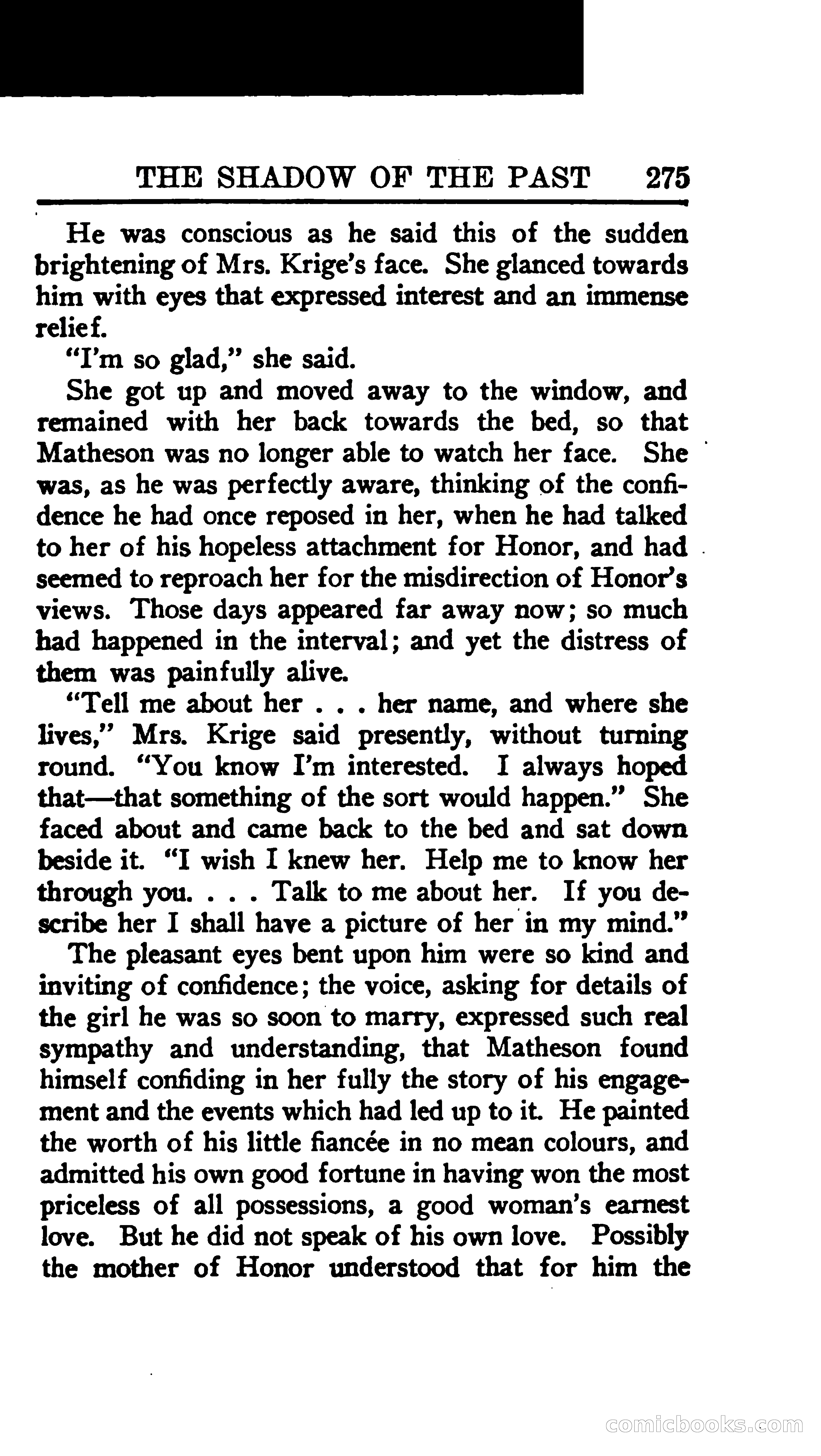 THE SHADOW OF THE PAST 275

He was conscious as he said this of the sudden brightening of Mrs. Krige's face. She glanced towards him with eyes that expressed interest and an immense relief.

"I'm so glad," she said.

She got up and moved away to the window, and remained with her back towards the bed, so that Matheson was no longer able to watch her face. She was, as he was perfectly aware, thinking of the confidence he had once reposed in her, when he had talked to her of his hopeless attachment for Honor, and had seemed to reproach her for the misdirection of Honor's views. Those days appeared far away now; so much had happened in the interval; and yet the distress of them was painfully alive.

"Tell me about her . . . her name, and where she lives," Mrs. Krige said presently, without turning round. "You know I'm interested. I always hoped that—that something of the sort would happen." She faced about and came back to the bed and sat down beside it. "I wish I knew her. Help me to know her through you. . . . Talk to me about her. If you describe her I shall have a picture of her in my mind."

The pleasant eyes bent upon him were so kind and inviting of confidence; the voice, asking for details of the girl he was so soon to marry, expressed such real sympathy and understanding, that Matheson found himself confiding in her fully the story of his engagement and the events which had led up to it. He painted the worth of his little fiancée in no mean colours, and admitted his own good fortune in having won the most priceless of all possessions, a good woman's earnest love. But he did not speak of his own love. Possibly the mother of Honor understood that for him the

comicbooks.com